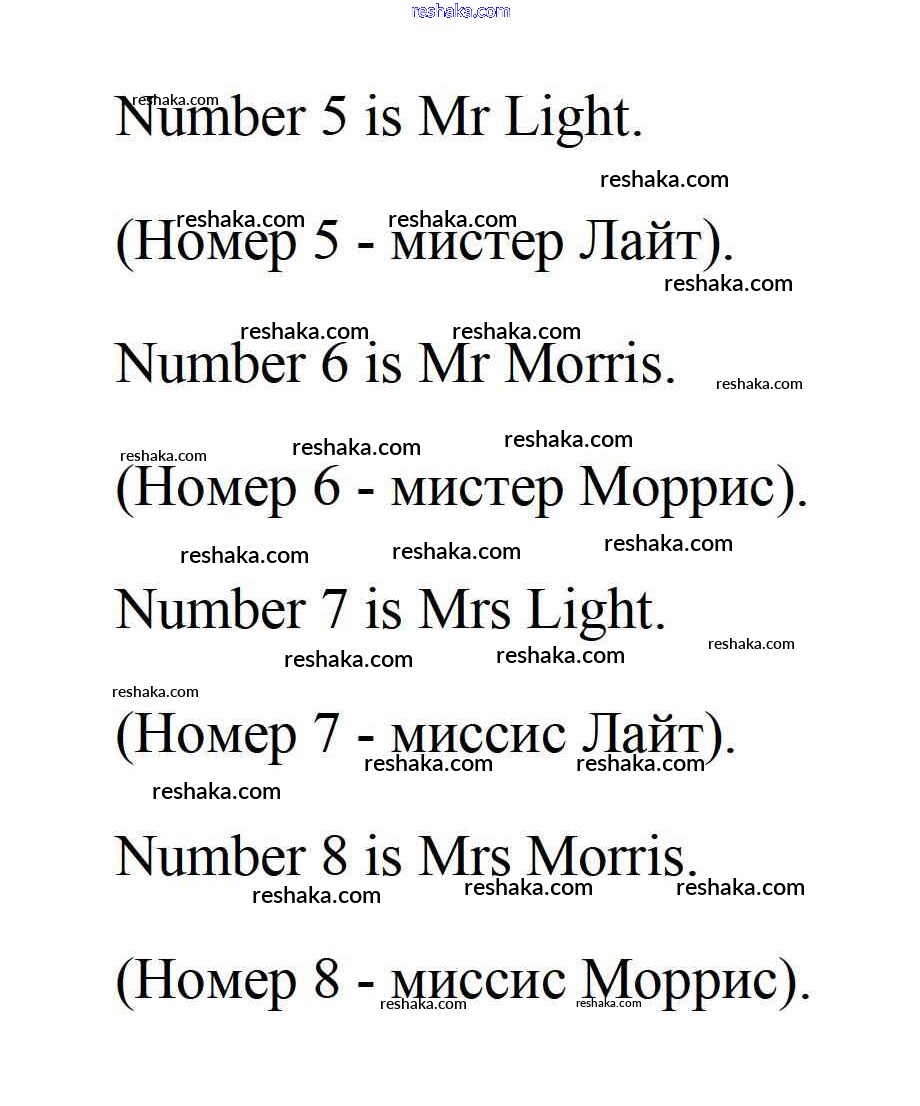 reshaka.com

Number 5 is Mr Light.

(Номер 5 - мистер Лайт).

Number 6 is Mr Morris.

(Номер 6 - мистер Моррис).

Number 7 is Mrs Light.

(Номер 7 - миссис Лайт).

Number 8 is Mrs Morris.

(Номер 8 - миссис Моррис).